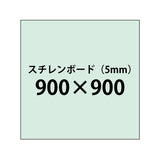 スチレンボード（5mm）
900×900